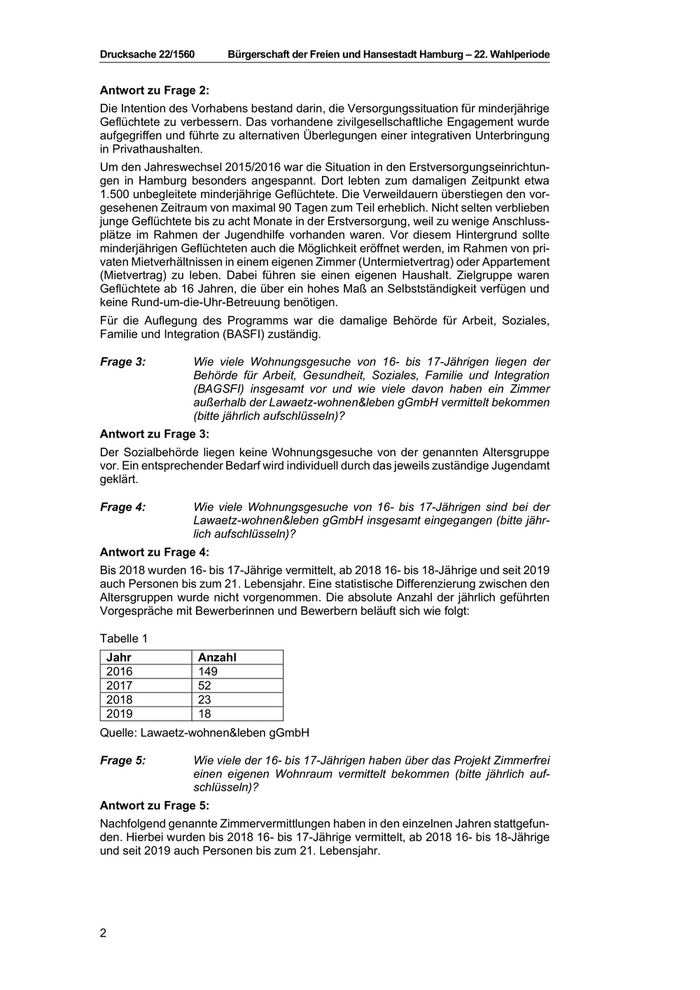 Drucksache 22/1560 Bürgerschaft der Freien und Hansestadt Hamburg – 22. Wahlperiode

Antwort zu Frage 2:

Die Intention des Vorhabens bestand darin, die Versorgungssituation für minderjährige Geflüchtete zu verbessern. Das vorhandene zivilgesellschaftliche Engagement wurde aufgegriffen und führte zu alternativen Überlegungen einer integrativen Unterbringung in Privathaushalten.

Um den Jahreswechsel 2015/2016 war die Situation in den Erstversorgungseinrichtungen in Hamburg besonders angespannt. Dort lebten zum damaligen Zeitpunkt etwa 1.500 unbegleitete minderjährige Geflüchtete. Die Verweildauern überstiegen den vorgesehenen Zeitraum von maximal 90 Tagen zum Teil erheblich. Nicht selten verblieben junge Geflüchtete bis zu acht Monate in der Erstversorgung, weil zu wenige Anschlussplätze im Rahmen der Jugendhilfe vorhanden waren. Vor diesem Hintergrund sollte minderjährigen Geflüchteten auch die Möglichkeit eröffnet werden, im Rahmen von privaten Mietverhältnissen in einem eigenen Zimmer (Untermietvertrag) oder Appartement (Mietvertrag) zu leben. Dabei führen sie einen eigenen Haushalt. Zielgruppe waren Geflüchtete ab 16 Jahren, die über ein hohes Maß an Selbstständigkeit verfügen und keine Rund-um-die-Uhr-Betreuung benötigen.

Für die Auflegung des Programms war die damalige Behörde für Arbeit, Soziales, Familie und Integration (BASFI) zuständig.

Frage 3: Wie viele Wohnungsgesuche von 16- bis 17-Jährigen liegen der Behörde für Arbeit, Gesundheit, Soziales, Familie und Integration (BAGSFI) insgesamt vor und wie viele davon haben ein Zimmer außerhalb der Lawaetz-wohnen&leben gGmbH vermittelt bekommen (bitte jährlich aufschlüsseln)?

Antwort zu Frage 3:

Der Sozialbehörde liegen keine Wohnungsgesuche von der genannten Altersgruppe vor. Ein entsprechender Bedarf wird individuell durch das jeweils zuständige Jugendamt geklärt.

Frage 4: Wie viele Wohnungsgesuche von 16- bis 17-Jährigen sind bei der Lawaetz-wohnen&leben gGmbH insgesamt eingegangen (bitte jährlich aufschlüsseln)?

Antwort zu Frage 4:

Bis 2018 wurden 16- bis 17-Jährige vermittelt, ab 2018 16- bis 18-Jährige und seit 2019 auch Personen bis zum 21. Lebensjahr. Eine statistische Differenzierung zwischen den Altersgruppen wurde nicht vorgenommen. Die absolute Anzahl der jährlich geführten Vorgespräche mit Bewerberinnen und Bewerbern beläuft sich wie folgt:

Tabelle 1

| Jahr | Anzahl |
|---|---|
| 2016 | 149 |
| 2017 | 52 |
| 2018 | 23 |
| 2019 | 18 |

Quelle: Lawaetz-wohnen&leben gGmbH

Frage 5: Wie viele der 16- bis 17-Jährigen haben über das Projekt Zimmerfrei einen eigenen Wohnraum vermittelt bekommen (bitte jährlich aufschlüsseln)?

Antwort zu Frage 5:

Nachfolgend genannte Zimmervermittlungen haben in den einzelnen Jahren stattgefunden. Hierbei wurden bis 2018 16- bis 17-Jährige vermittelt, ab 2018 16- bis 18-Jährige und seit 2019 auch Personen bis zum 21. Lebensjahr.

2